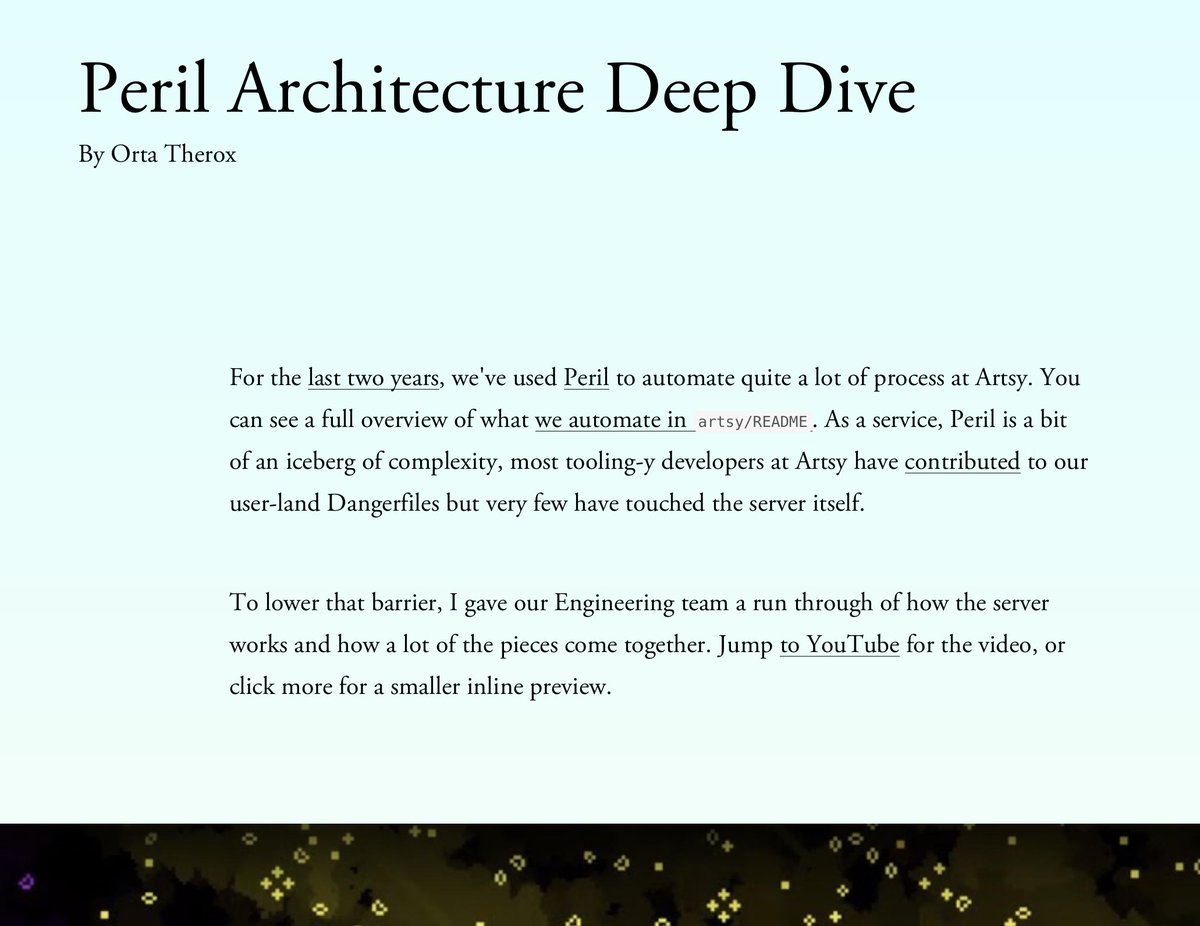 Peril Architecture Deep Dive

By Orta Therox

For the last two years, we've used Peril to automate quite a lot of process at Artsy. You can see a full overview of what we automate in artsy/README. As a service, Peril is a bit of an iceberg of complexity, most tooling-y developers at Artsy have contributed to our user-land Dangerfiles but very few have touched the server itself.

To lower that barrier, I gave our Engineering team a run through of how the server works and how a lot of the pieces come together. Jump to YouTube for the video, or click more for a smaller inline preview.